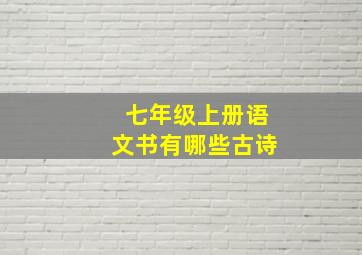 七年级上册语文书有哪些古诗